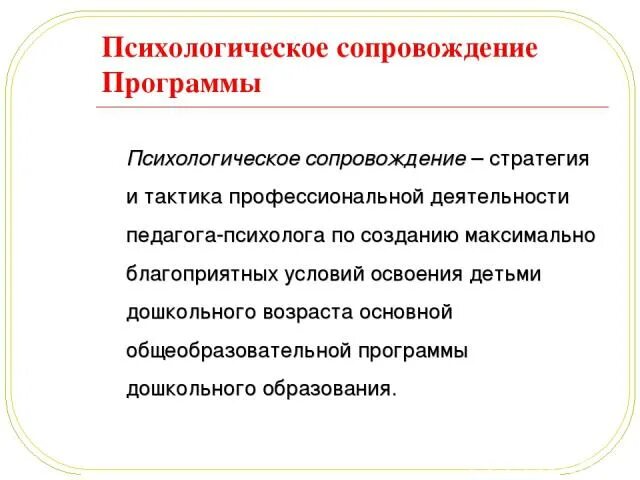 Психологическое сопровождение Программы

Психологическое сопровождение – стратегия и тактика профессиональной деятельности педагога-психолога по созданию максимально благоприятных условий освоения детьми дошкольного возраста основной общеобразовательной программы дошкольного образования.